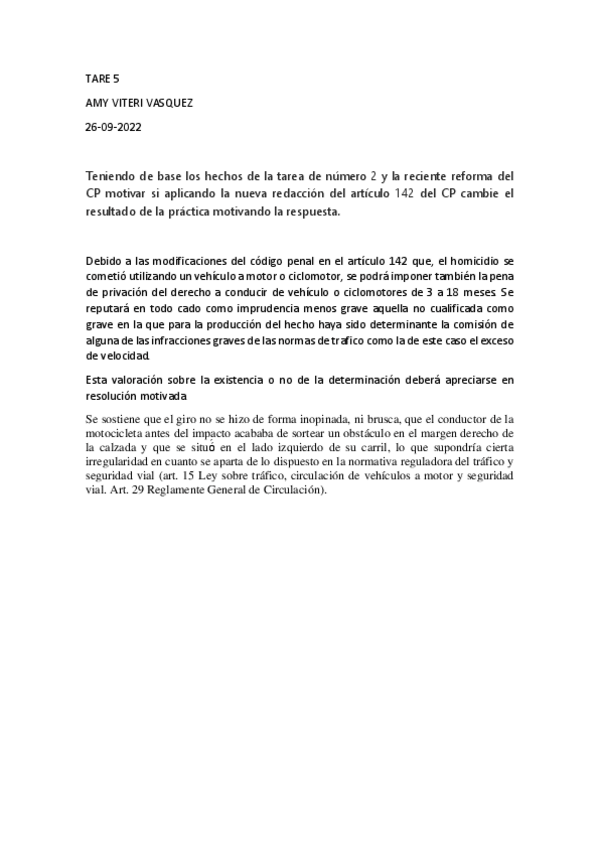 TARE 5

AMY VITERI VASQUEZ

26-09-2022

Teniendo de base los hechos de la tarea de número 2 y la reciente reforma del CP motivar si aplicando la nueva redacción del artículo 142 del CP cambie el resultado de la práctica motivando la respuesta.

Debido a las modificaciones del código penal en el artículo 142 que, el homicidio se cometió utilizando un vehículo a motor o ciclomotor, se podrá imponer también la pena de privación del derecho a conducir de vehículo o ciclomotores de 3 a 18 meses. Se reputará en todo cado como imprudencia menos grave aquella no cualificada como grave en la que para la producción del hecho haya sido determinante la comisión de alguna de las infracciones graves de las normas de trafico como la de este caso el exceso de velocidad.

Esta valoración sobre la existencia o no de la determinación deberá apreciarse en resolución motivada

Se sostiene que el giro no se hizo de forma inopinada, ni brusca, que el conductor de la motocicleta antes del impacto acababa de sortear un obstáculo en el margen derecho de la calzada y que se situó en el lado izquierdo de su carril, lo que supondría cierta irregularidad en cuanto se aparta de lo dispuesto en la normativa reguladora del tráfico y seguridad vial (art. 15 Ley sobre tráfico, circulación de vehículos a motor y seguridad vial. Art. 29 Reglamente General de Circulación).